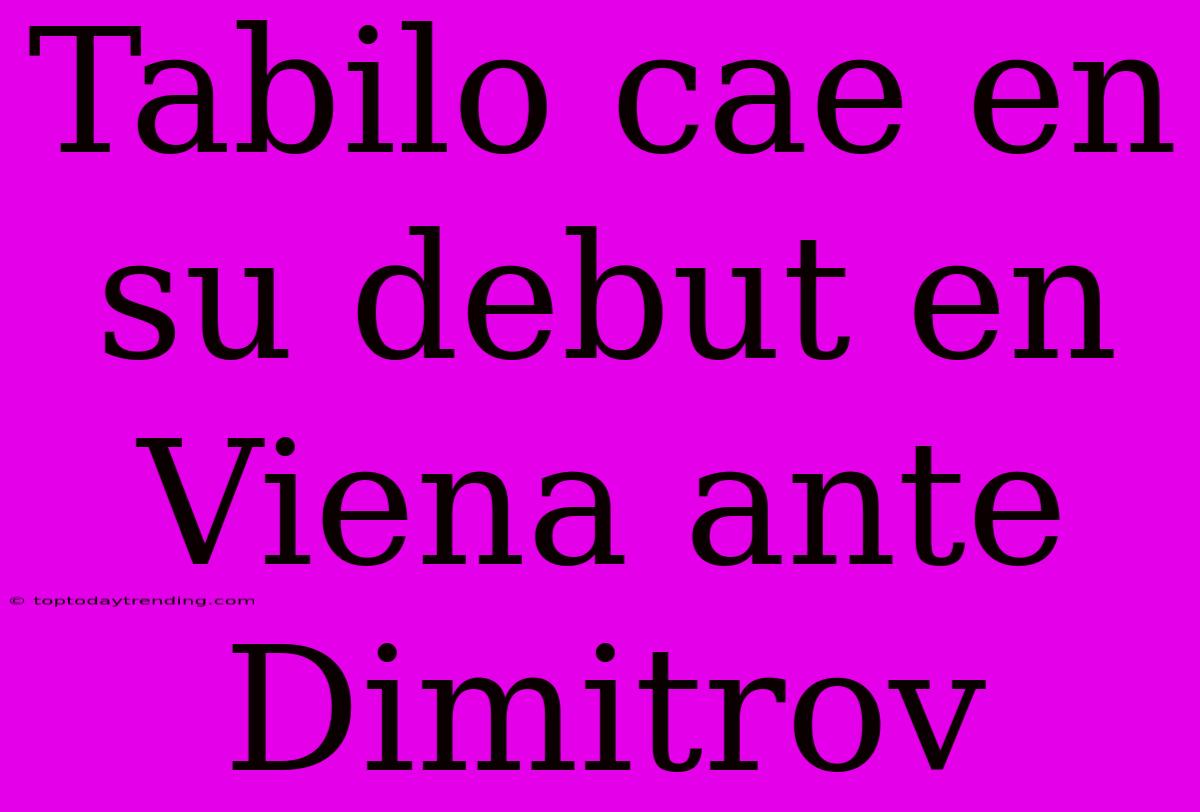 Tabilo cae en su debut en Viena ante Dimitrov

© toptodaytrending.com